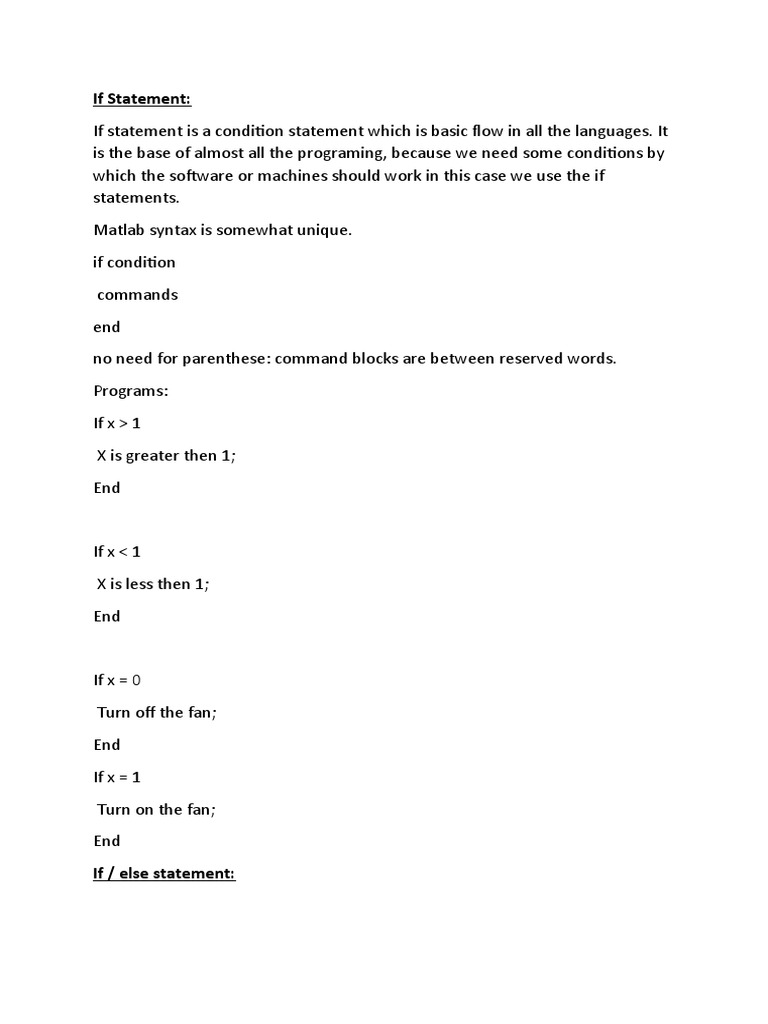 If Statement:

If statement is a condition statement which is basic flow in all the languages. It is the base of almost all the programing, because we need some conditions by which the software or machines should work in this case we use the if statements.

Matlab syntax is somewhat unique.

if condition

commands

end

no need for parenthese: command blocks are between reserved words.

Programs:

If x > 1

X is greater then 1;

End

If x < 1

X is less then 1;

End

If x = 0

Turn off the fan;

End

If x = 1

Turn on the fan;

End

If / else statement: